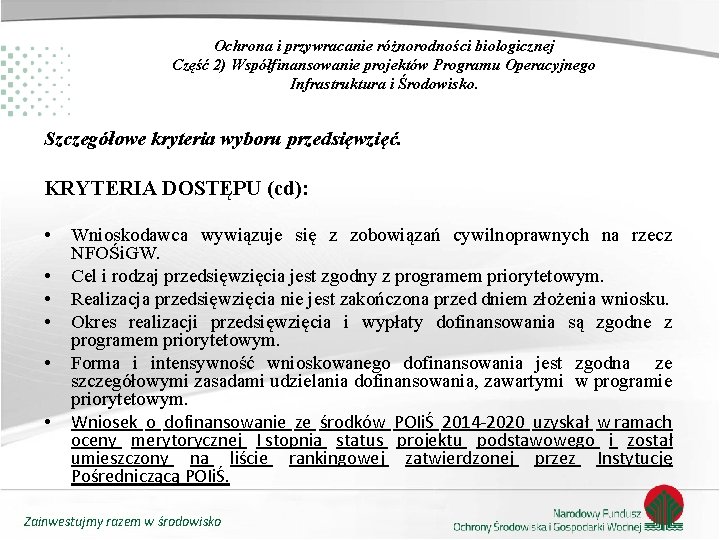 Ochrona i przywracanie różnorodności biologicznej
Część 2) Współfinansowanie projektów Programu Operacyjnego Infrastruktura i Środowisko.

Szczegółowe kryteria wyboru przedsięwzięć.

KRYTERIA DOSTĘPU (cd):

• Wnioskodawca wywiązuje się z zobowiązań cywilnoprawnych na rzecz NFOŚiGW.
• Cel i rodzaj przedsięwzięcia jest zgodny z programem priorytetowym.
• Realizacja przedsięwzięcia nie jest zakończona przed dniem złożenia wniosku.
• Okres realizacji przedsięwzięcia i wypłaty dofinansowania są zgodne z programem priorytetowym.
• Forma i intensywność wnioskowanego dofinansowania jest zgodna ze szczegółowymi zasadami udzielania dofinansowania, zawartymi w programie priorytetowym.
• Wniosek o dofinansowanie ze środków POIiŚ 2014-2020 uzyskał w ramach oceny merytorycznej I stopnia status projektu podstawowego i został umieszczony na liście rankingowej zatwierdzonej przez Instytucję Pośredniczącą POIiŚ.

Zainwestujmy razem w środowisko

Narodowy Fundusz
Ochrony Środowiska i Gospodarki Wodnej